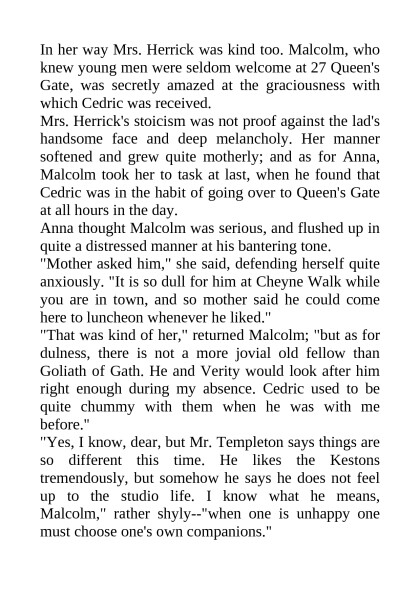 In her way Mrs. Herrick was kind too. Malcolm, who knew young men were seldom welcome at 27 Queen's Gate, was secretly amazed at the graciousness with which Cedric was received.
Mrs. Herrick's stoicism was not proof against the lad's handsome face and deep melancholy. Her manner softened and grew quite motherly; and as for Anna, Malcolm took her to task at last, when he found that Cedric was in the habit of going over to Queen's Gate at all hours in the day.
Anna thought Malcolm was serious, and flushed up in quite a distressed manner at his bantering tone.
"Mother asked him," she said, defending herself quite anxiously. "It is so dull for him at Cheyne Walk while you are in town, and so mother said he could come here to luncheon whenever he liked."
"That was kind of her," returned Malcolm; "but as for dulness, there is not a more jovial old fellow than Goliath of Gath. He and Verity would look after him right enough during my absence. Cedric used to be quite chummy with them when he was with me before."
"Yes, I know, dear, but Mr. Templeton says things are so different this time. He likes the Kestons tremendously, but somehow he says he does not feel up to the studio life. I know what he means, Malcolm," rather shyly--"when one is unhappy one must choose one's own companions."